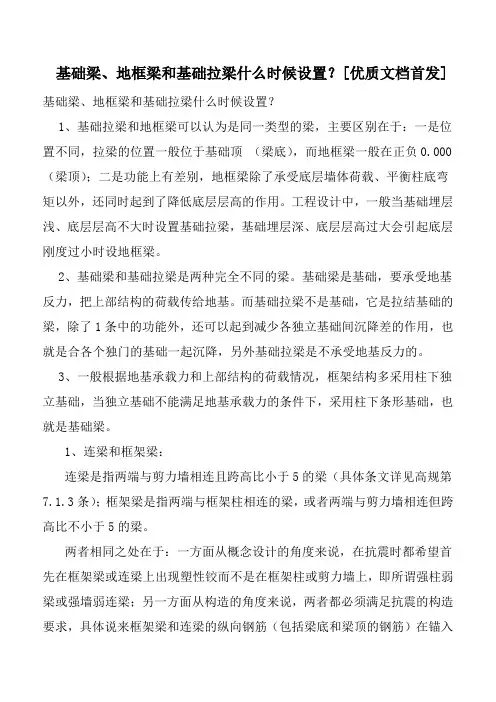 基础梁、地框梁和基础拉梁什么时候设置？[优质文档首发]

基础梁、地框梁和基础拉梁什么时候设置？

1、基础拉梁和地框梁可以认为是同一类型的梁，主要区别在于：一是位置不同，拉梁的位置一般位于基础顶 （梁底），而地框梁一般在正负 0.000（梁顶）；二是功能上有差别，地框梁除了承受底层墙体荷载、平衡柱底弯矩以外，还同时起到了降低底层层高的作用。工程设计中，一般当基础埋层浅、底层层高不大时设置基础拉梁，基础埋层深、底层层高过大会引起底层刚度过小时设地框梁。

2、基础梁和基础拉梁是两种完全不同的梁。基础梁是基础，要承受地基反力，把上部结构的荷载传给地基。而基础拉梁不是基础，它是拉结基础的梁，除了 1 条中的功能外，还可以起到减少各独立基础间沉降差的作用，也就是合各个独门的基础一起沉降，另外基础拉梁是不承受地基反力的。

3、一般根据地基承载力和上部结构的荷载情况，框架结构多采用柱下独立基础，当独立基础不能满足地基承载力的条件下，采用柱下条形基础，也就是基础梁。

1、连梁和框架梁：

连梁是指两端与剪力墙相连且跨高比小于 5 的梁（具体条文详见高规第 7.1.3 条）；框架梁是指两端与框架柱相连的梁，或者两端与剪力墙相连但跨高比不小于 5 的梁。

两者相同之处在于：一方面从概念设计的角度来说，在抗震时都希望首先在框架梁或连梁上出现塑性铰而不是在框架柱或剪力墙上，即所谓强柱弱梁或强墙弱连梁；另一方面从构造的角度来说，两者都必须满足抗震的构造要求，具体说来框架梁和连梁的纵向钢筋（包括梁底和梁顶的钢筋）在锚入